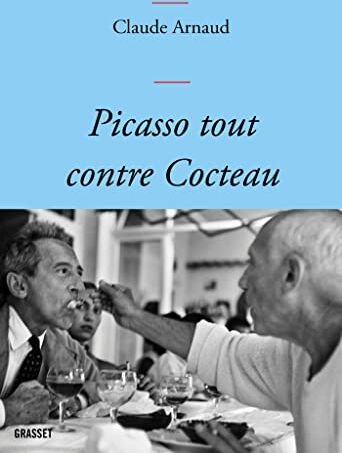 Claude Arnaud

Picasso tout contre Cocteau

GRASSET